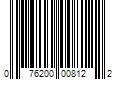 0 76200 00812 2